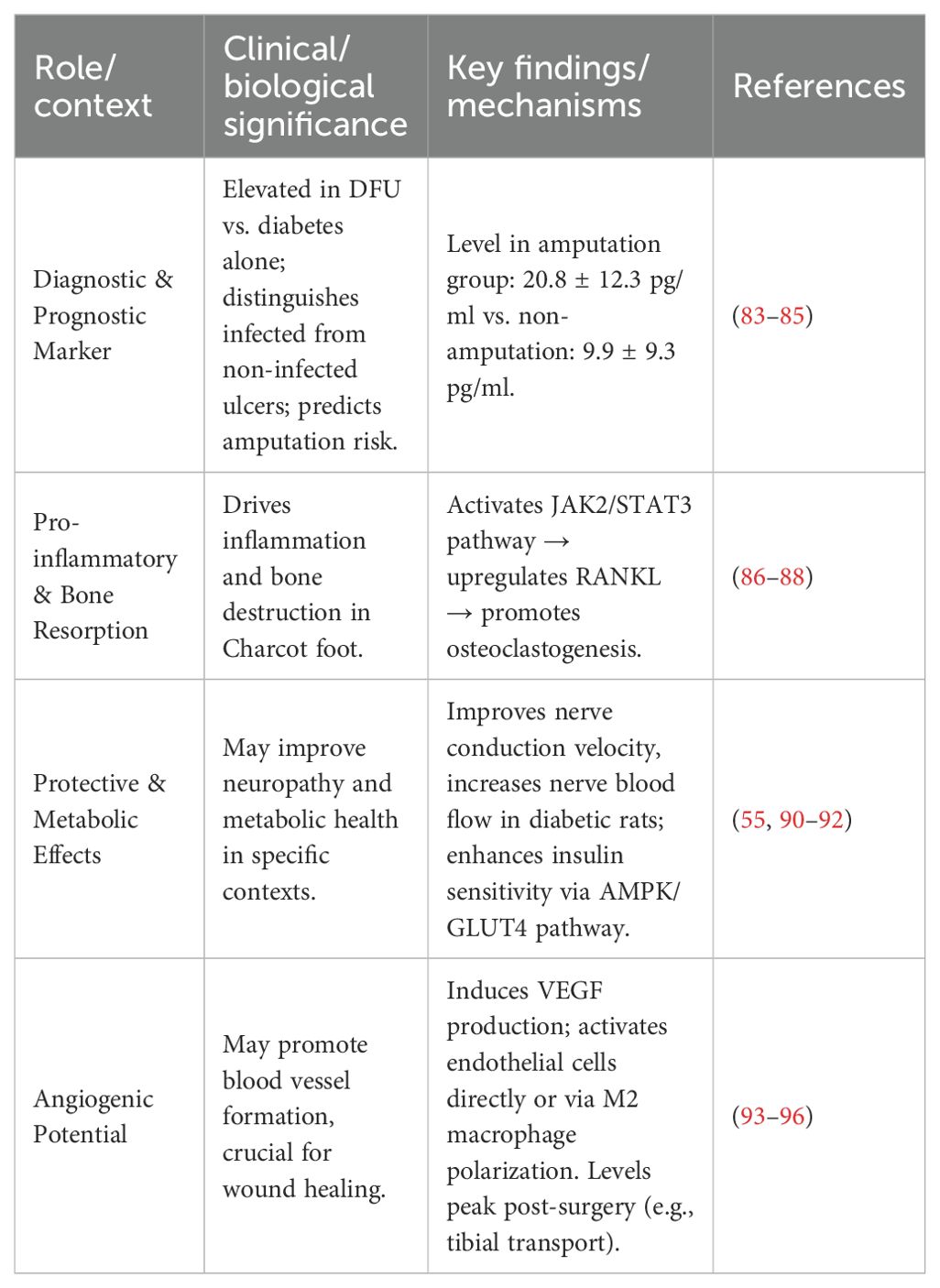 | Role/ context | Clinical/ biological significance | Key findings/ mechanisms | References |
|---|---|---|---|
| Diagnostic & Prognostic Marker | Elevated in DFU vs. diabetes alone; distinguishes infected from non-infected ulcers; predicts amputation risk. | Level in amputation group: 20.8 ± 12.3 pg/ml vs. non-amputation: 9.9 ± 9.3 pg/ml. | (83–85) |
| Pro-inflammatory & Bone Resorption | Drives inflammation and bone destruction in Charcot foot. | Activates JAK2/STAT3 pathway → upregulates RANKL → promotes osteoclastogenesis. | (86–88) |
| Protective & Metabolic Effects | May improve neuropathy and metabolic health in specific contexts. | Improves nerve conduction velocity, increases nerve blood flow in diabetic rats; enhances insulin sensitivity via AMPK/GLUT4 pathway. | (55, 90–92) |
| Angiogenic Potential | May promote blood vessel formation, crucial for wound healing. | Induces VEGF production; activates endothelial cells directly or via M2 macrophage polarization. Levels peak post-surgery (e.g., tibial transport). | (93–96) |